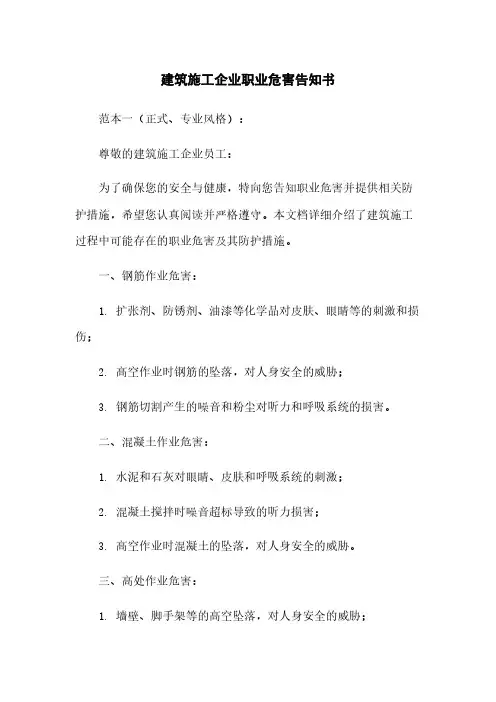 建筑施工企业职业危害告知书

范本一（正式、专业风格）：

尊敬的建筑施工企业员工：

为了确保您的安全与健康，特向您告知职业危害并提供相关防护措施，希望您认真阅读并严格遵守。本文档详细介绍了建筑施工过程中可能存在的职业危害及其防护措施。

一、钢筋作业危害：

1. 扩张剂、防锈剂、油漆等化学品对皮肤、眼睛等的刺激和损伤；

2. 高空作业时钢筋的坠落，对人身安全的威胁；

3. 钢筋切割产生的噪音和粉尘对听力和呼吸系统的损害。

二、混凝土作业危害：

1. 水泥和石灰对眼睛、皮肤和呼吸系统的刺激；

2. 混凝土搅拌时噪音超标导致的听力损害；

3. 高空作业时混凝土的坠落，对人身安全的威胁。

三、高处作业危害：

1. 墙壁、脚手架等的高空坠落，对人身安全的威胁；